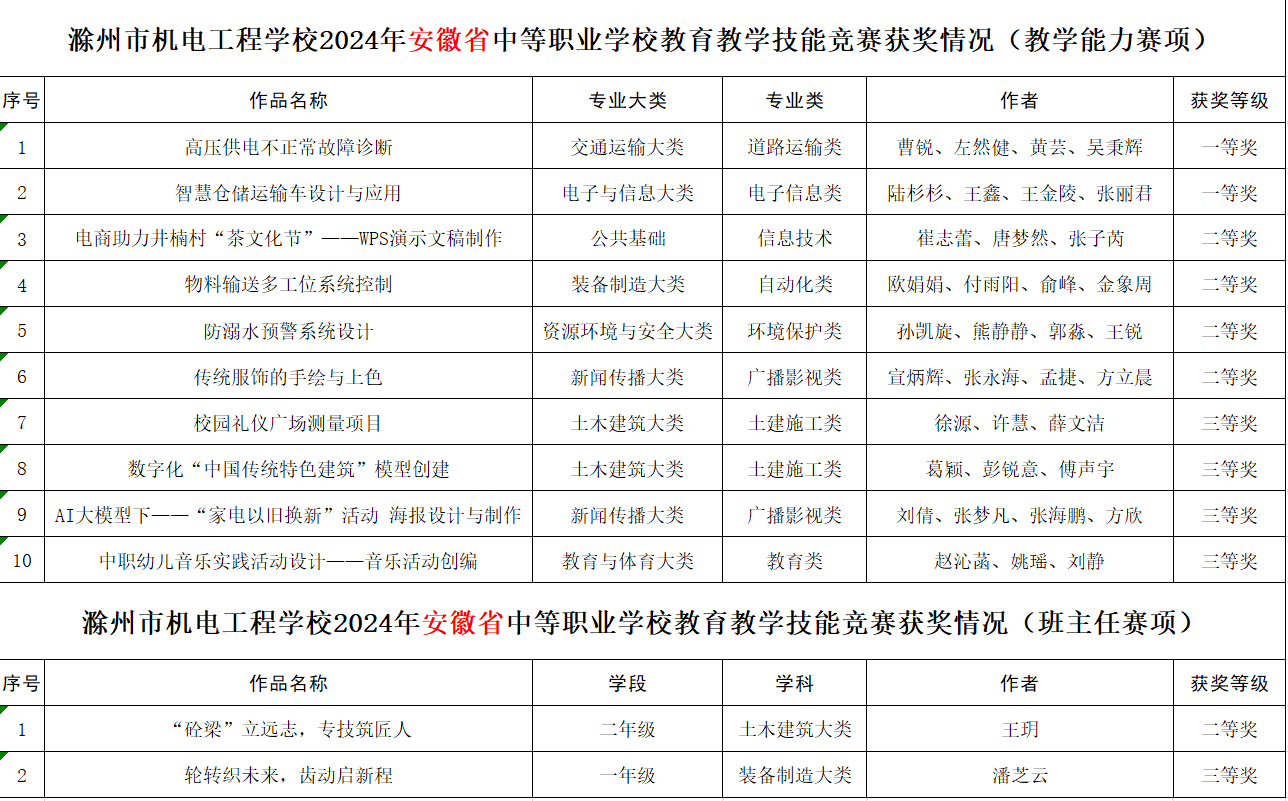 滁州市机电工程学校2024年安徽省中等职业学校教育教学技能竞赛获奖情况（教学能力赛项）

| 序号 | 作品名称 | 专业大类 | 专业类 | 作者 | 获奖等级 |
|---|---|---|---|---|---|
| 1 | 高压供电不正常故障诊断 | 交通运输大类 | 道路运输类 | 曹锐、左然健、黄芸、吴秉辉 | 一等奖 |
| 2 | 智慧仓储运输车设计与应用 | 电子与信息大类 | 电子信息类 | 陆杉杉、王鑫、王金陵、张丽君 | 一等奖 |
| 3 | 电商助力井楠村“茶文化节”——WPS演示文稿制作 | 公共基础 | 信息技术 | 崔志蕾、唐梦然、张子芮 | 二等奖 |
| 4 | 物料输送多工位系统控制 | 装备制造大类 | 自动化类 | 欧娟娟、付雨阳、俞峰、金象周 | 二等奖 |
| 5 | 防溺水预警系统设计 | 资源环境与安全大类 | 环境保护类 | 孙凯旋、熊静静、郭淼、王锐 | 二等奖 |
| 6 | 传统服饰的手绘与上色 | 新闻传播大类 | 广播影视类 | 宣炳辉、张永海、孟捷、方立晨 | 二等奖 |
| 7 | 校园礼仪广场测量项目 | 土木建筑大类 | 土建施工类 | 徐源、许慧、薛文洁 | 三等奖 |
| 8 | 数字化“中国传统特色建筑”模型创建 | 土木建筑大类 | 土建施工类 | 葛颖、彭锐意、傅声宇 | 三等奖 |
| 9 | AI大模型下——“家电以旧换新”活动 海报设计与制作 | 新闻传播大类 | 广播影视类 | 刘倩、张梦凡、张海鹏、方欣 | 三等奖 |
| 10 | 中职幼儿音乐实践活动设计——音乐活动创编 | 教育与体育大类 | 教育类 | 赵沁菡、姚瑶、刘静 | 三等奖 |

滁州市机电工程学校2024年安徽省中等职业学校教育教学技能竞赛获奖情况（班主任赛项）

| 序号 | 作品名称 | 学段 | 学科 | 作者 | 获奖等级 |
|---|---|---|---|---|---|
| 1 | “砼梁”立远志，专技筑匠人 | 二年级 | 土木建筑大类 | 王玥 | 二等奖 |
| 2 | 轮转织未来，齿动启新程 | 一年级 | 装备制造大类 | 潘芝云 | 三等奖 |